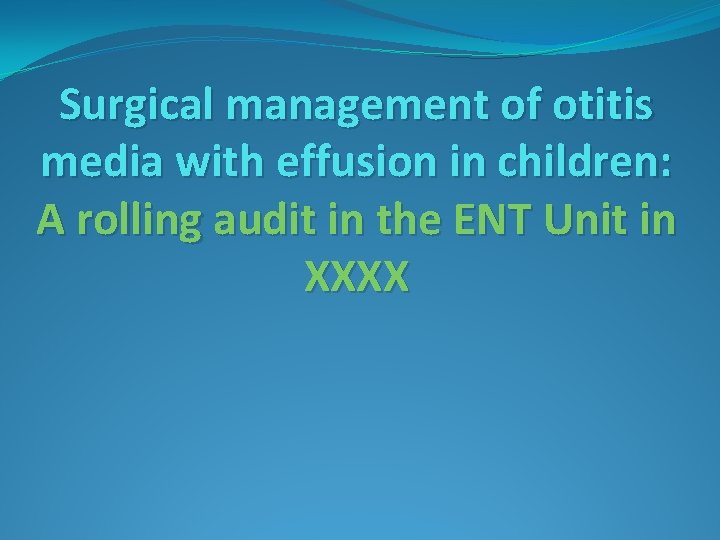 Surgical management of otitis media with effusion in children: A rolling audit in the ENT Unit in XXXX